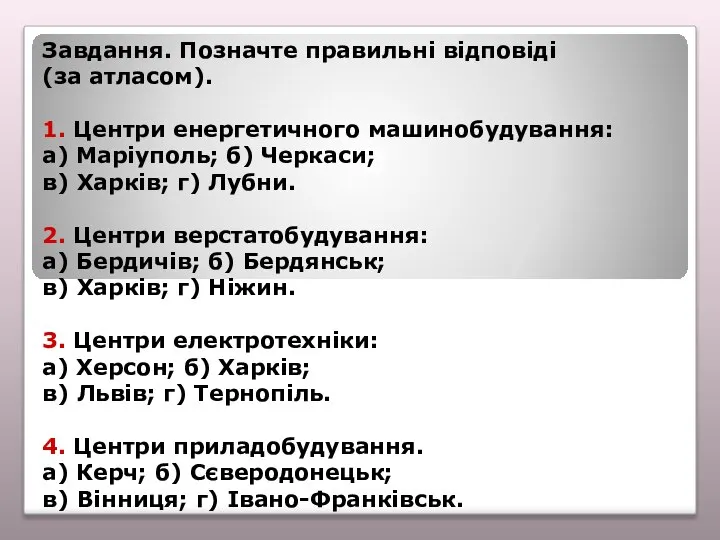 Завдання. Позначте правильні відповіді (за атласом).

1. Центри енергетичного машинобудування:
а) Маріуполь; б) Черкаси;
в) Харків; г) Лубни.

2. Центри верстатобудування:
а) Бердичів; б) Бердянськ;
в) Харків; г) Ніжин.

3. Центри електротехніки:
а) Херсон; б) Харків;
в) Львів; г) Тернопіль.

4. Центри приладобудування.
а) Керч; б) Сєверодонецьк;
в) Вінниця; г) Івано-Франківськ.